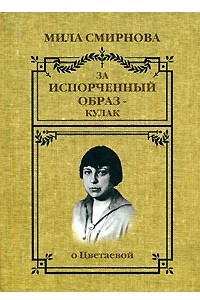 МИЛА СМИРНОВА

ЗА ИСПОРЧЕННЫЙ ОБРАЗ - КУЛАК

о Цветаевой